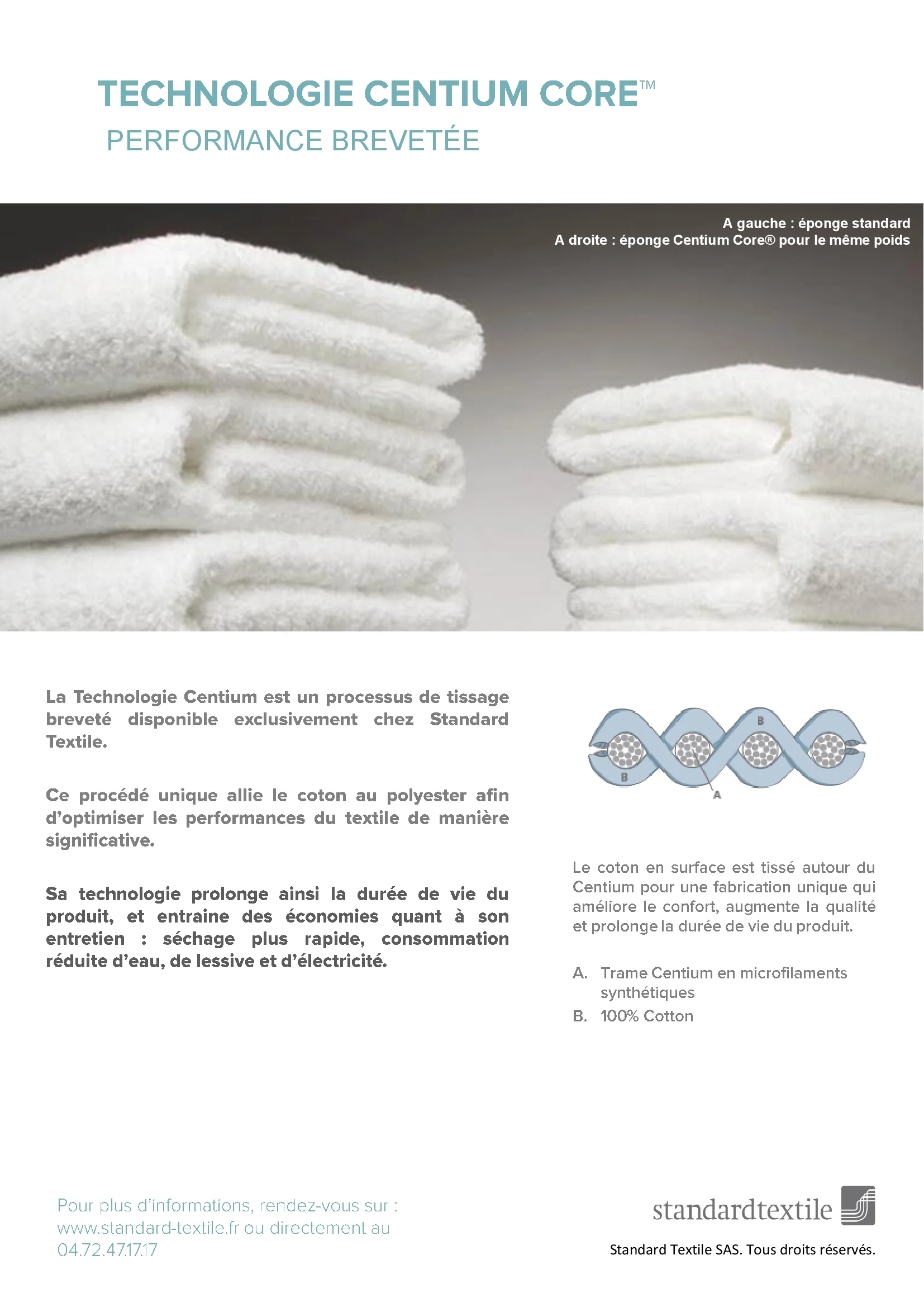 TECHNOLOGIE CENTIUM CORE™
PERFORMANCE BREVETÉE

A gauche : éponge standard
A droite : éponge Centium Core® pour le même poids

La Technologie Centium est un processus de tissage breveté disponible exclusivement chez Standard Textile.

Ce procédé unique allie le coton au polyester afin d'optimiser les performances du textile de manière significative.

Sa technologie prolonge ainsi la durée de vie du produit, et entraine des économies quant à son entretien : séchage plus rapide, consommation réduite d'eau, de lessive et d'électricité.

B
B
A

Le coton en surface est tissé autour du Centium pour une fabrication unique qui améliore le confort, augmente la qualité et prolonge la durée de vie du produit.

A. Trame Centium en microfilaments synthétiques
B. 100% Cotton

Pour plus d'informations, rendez-vous sur : www.standard-textile.fr ou directement au 04.72.47.17.17

standardtextile

Standard Textile SAS. Tous droits réservés.